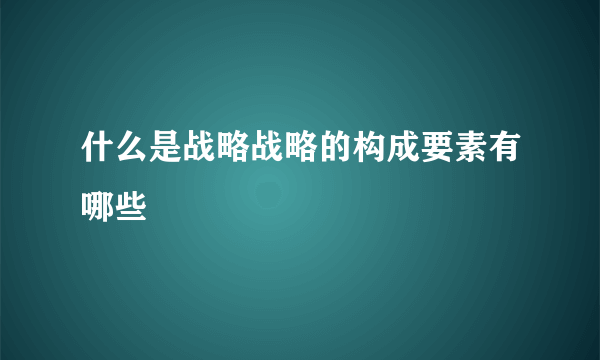 什么是战略战略的构成要素有哪些